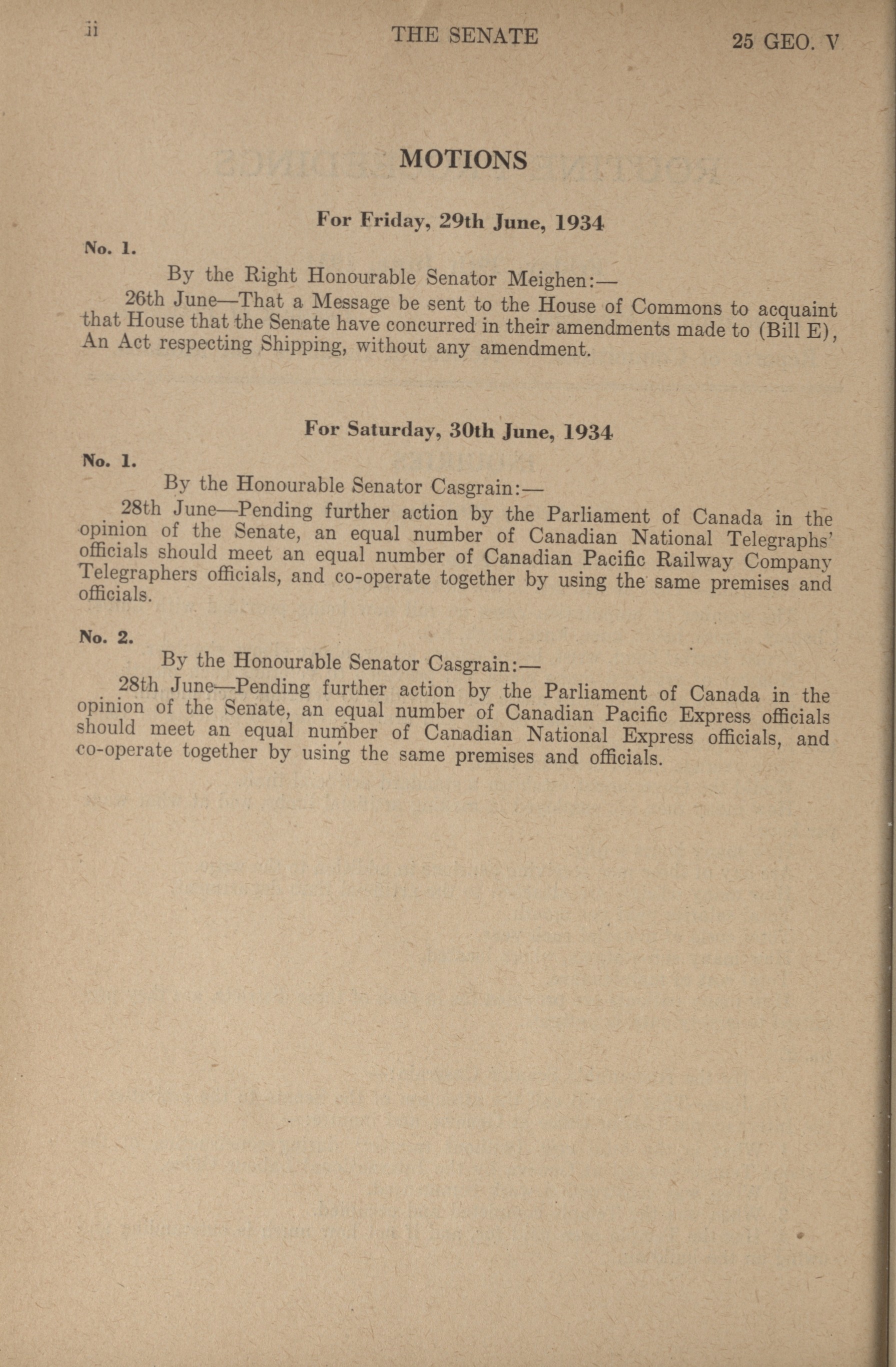 ii THE SENATE 25 GEO. V

MOTIONS

For Friday, 29th June, 1934

No. 1.

By the Right Honourable Senator Meighen:—

26th June—That a Message be sent to the House of Commons to acquaint that House that the Senate have concurred in their amendments made to (Bill E), An Act respecting Shipping, without any amendment.

For Saturday, 30th June, 1934

No. 1.

By the Honourable Senator Casgrain:—

28th June—Pending further action by the Parliament of Canada in the opinion of the Senate, an equal number of Canadian National Telegraphs' officials should meet an equal number of Canadian Pacific Railway Company Telegraphers officials, and co-operate together by using the same premises and officials.

No. 2.

By the Honourable Senator Casgrain:—

28th June—Pending further action by the Parliament of Canada in the opinion of the Senate, an equal number of Canadian Pacific Express officials should meet an equal number of Canadian National Express officials, and co-operate together by using the same premises and officials.